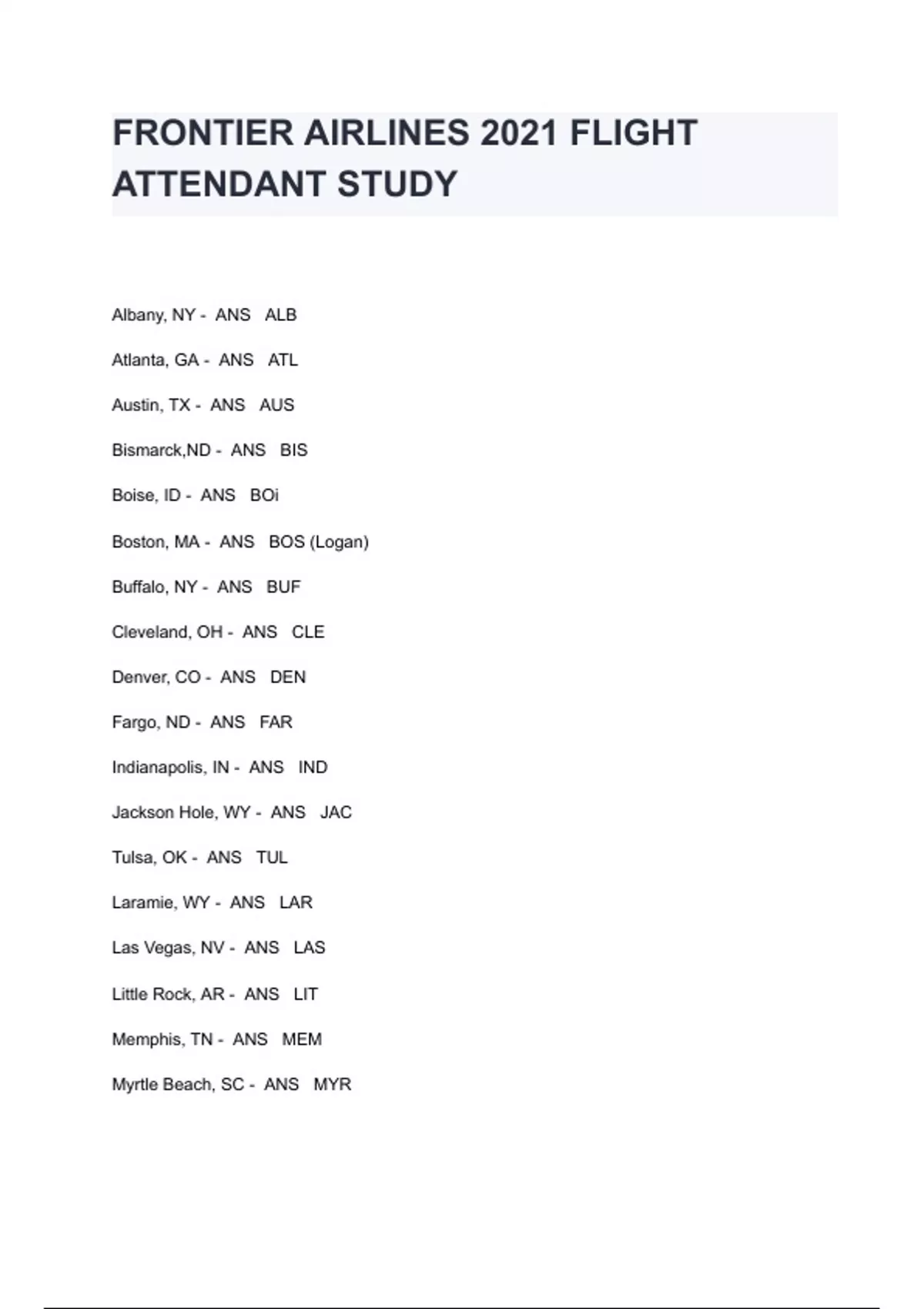 FRONTIER AIRLINES 2021 FLIGHT ATTENDANT STUDY

Albany, NY - ANS ALB

Atlanta, GA - ANS ATL

Austin, TX - ANS AUS

Bismarck,ND - ANS BIS

Boise, ID - ANS BOi

Boston, MA - ANS BOS (Logan)

Buffalo, NY - ANS BUF

Cleveland, OH - ANS CLE

Denver, CO - ANS DEN

Fargo, ND - ANS FAR

Indianapolis, IN - ANS IND

Jackson Hole, WY - ANS JAC

Tulsa, OK - ANS TUL

Laramie, WY - ANS LAR

Las Vegas, NV - ANS LAS

Little Rock, AR - ANS LIT

Memphis, TN - ANS MEM

Myrtle Beach, SC - ANS MYR